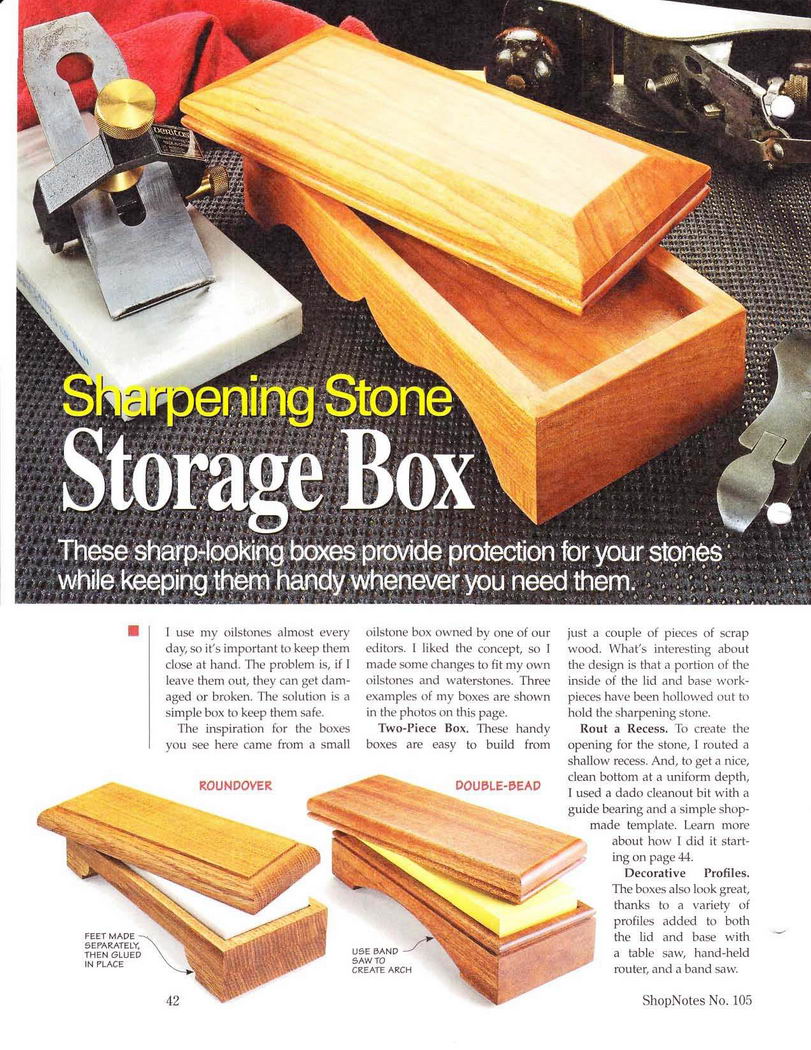 Sharpening Stone
Storage Box

These sharp-looking boxes provide protection for your stones while keeping them handy whenever you need them.

I use my oilstones almost every day, so it's important to keep them close at hand. The problem is, if I leave them out, they can get damaged or broken. The solution is a simple box to keep them safe.

The inspiration for the boxes you see here came from a small oilstone box owned by one of our editors. I liked the concept, so I made some changes to fit my own oilstones and waterstones. Three examples of my boxes are shown in the photos on this page.

**Two-Piece Box.** These handy boxes are easy to build from just a couple of pieces of scrap wood. What's interesting about the design is that a portion of the inside of the lid and base workpieces have been hollowed out to hold the sharpening stone.

**Rout a Recess.** To create the opening for the stone, I routed a shallow recess. And, to get a nice, clean bottom at a uniform depth, I used a dado cleanout bit with a guide bearing and a simple shop-made template. Learn more about how I did it starting on page 44.

**Decorative Profiles.** The boxes also look great, thanks to a variety of profiles added to both the lid and base with a table saw, hand-held router, and a band saw.

ROUNDOVER

DOUBLE-BEAD

FEET MADE SEPARATELY, THEN GLUED IN PLACE

USE BAND SAW TO CREATE ARCH

42

ShopNotes No. 105